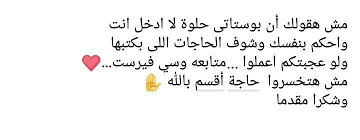 مش هقولك أن بوستاتى حلوة لا ادخل انت
واحكم بنفسك وشوف الحاجات اللى بكتبها
ولو عجبتكم اعملوا ...متابعه وسي فيرست...❤️
مش هتخسروا حاجة أقسم بالله ✋
وشكرا مقدما